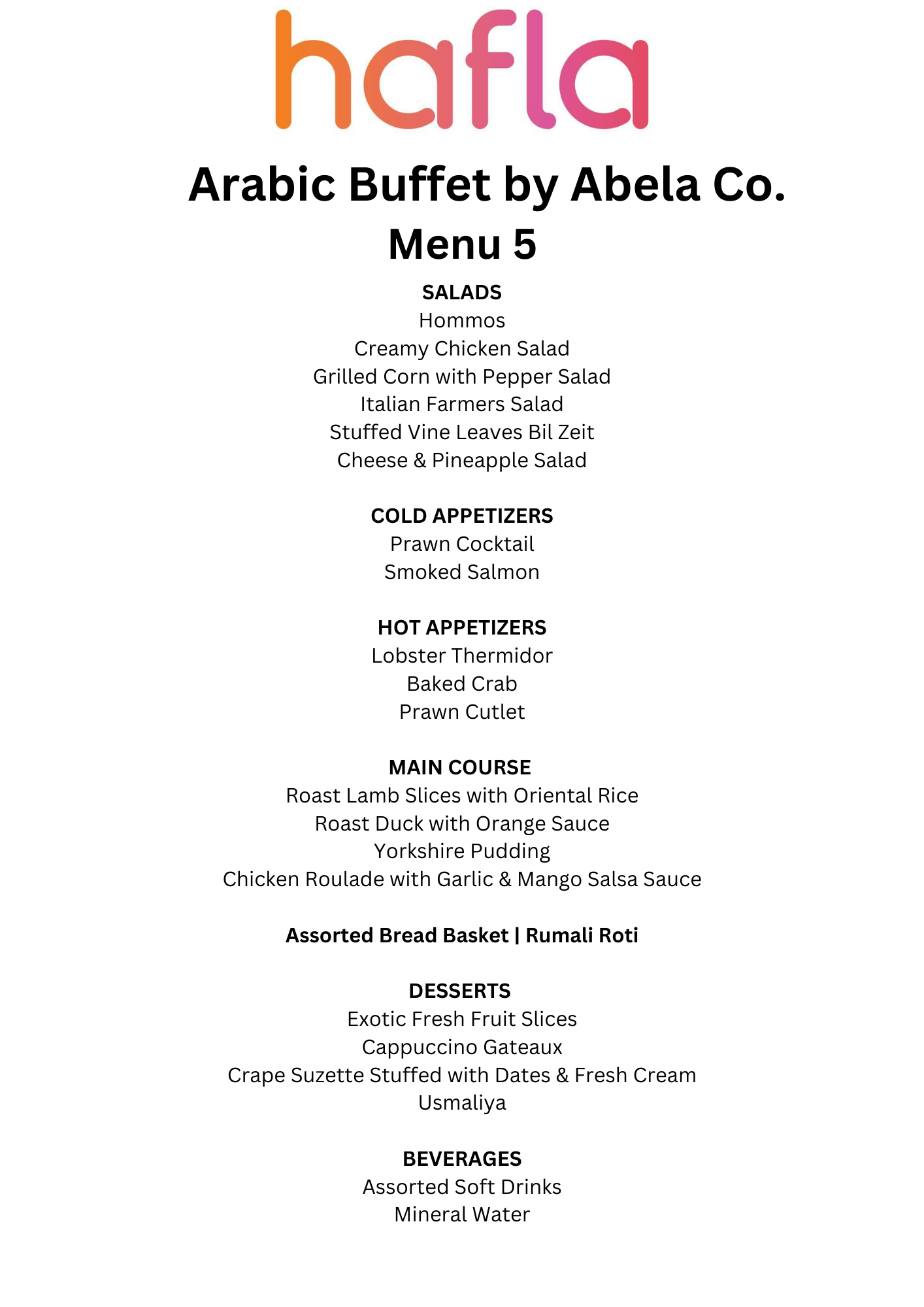 hafla

Arabic Buffet by Abela Co.
Menu 5

SALADS
Hommos
Creamy Chicken Salad
Grilled Corn with Pepper Salad
Italian Farmers Salad
Stuffed Vine Leaves Bil Zeit
Cheese & Pineapple Salad

COLD APPETIZERS
Prawn Cocktail
Smoked Salmon

HOT APPETIZERS
Lobster Thermidor
Baked Crab
Prawn Cutlet

MAIN COURSE
Roast Lamb Slices with Oriental Rice
Roast Duck with Orange Sauce
Yorkshire Pudding
Chicken Roulade with Garlic & Mango Salsa Sauce

Assorted Bread Basket | Rumali Roti

DESSERTS
Exotic Fresh Fruit Slices
Cappuccino Gateaux
Crape Suzette Stuffed with Dates & Fresh Cream
Usmaliya

BEVERAGES
Assorted Soft Drinks
Mineral Water